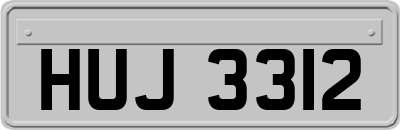 HUJ 3312